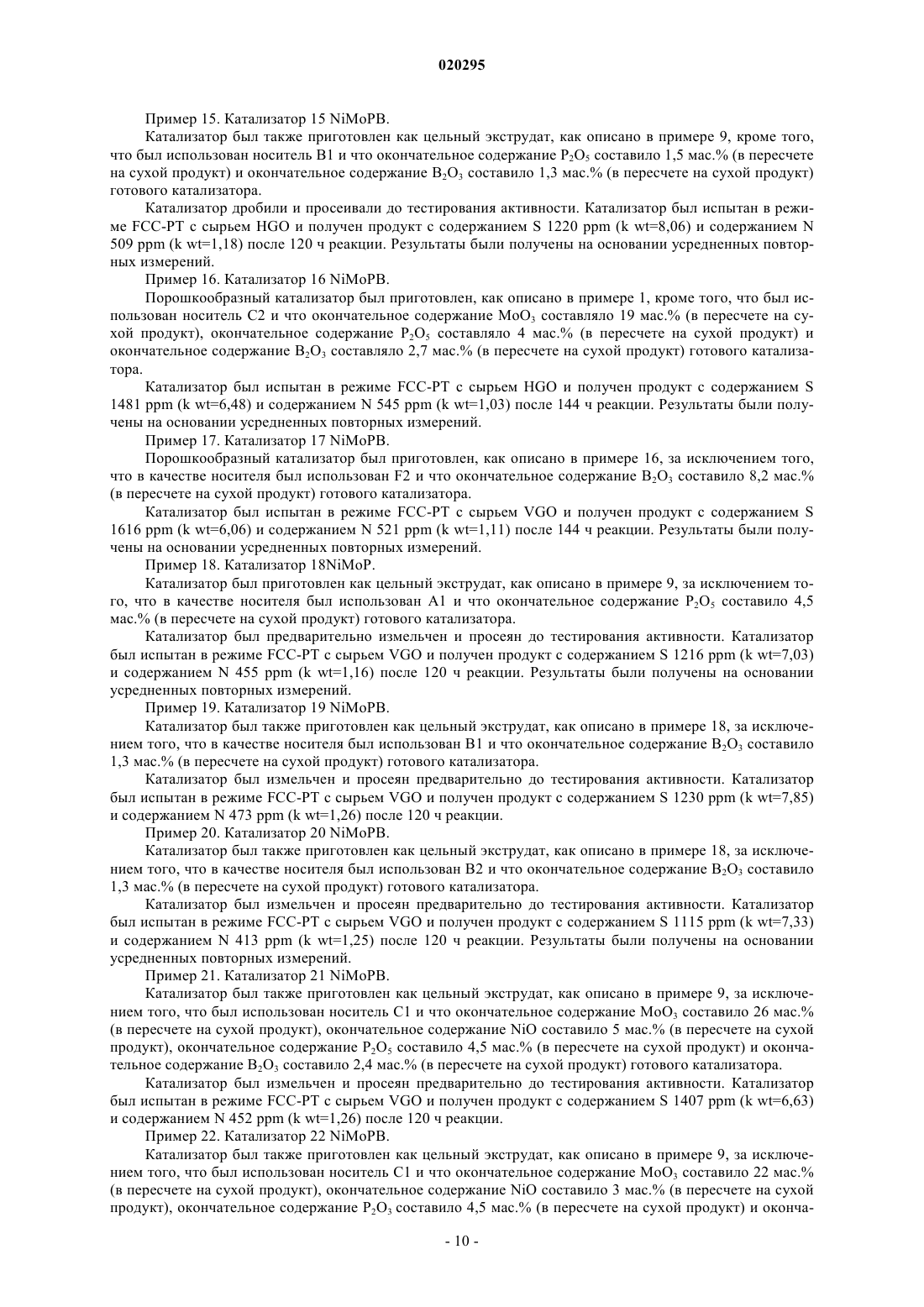 020295

Пример 15. Катализатор 15 NiMoPB.

Катализатор был также приготовлен как цельный экструдат, как описано в примере 9, кроме того, что был использован носитель B1 и что окончательное содержание $P_2O_5$ составило 1,5 мас.% (в пересчете на сухой продукт) и окончательное содержание $B_2O_3$ составило 1,3 мас.% (в пересчете на сухой продукт) готового катализатора.

Катализатор дробили и просеивали до тестирования активности. Катализатор был испытан в режиме FCC-PT с сырьем HGO и получен продукт с содержанием S 1220 ppm (k wt=8,06) и содержанием N 509 ppm (k wt=1,18) после 120 ч реакции. Результаты были получены на основании усредненных повторных измерений.

Пример 16. Катализатор 16 NiMoPB.

Порошкообразный катализатор был приготовлен, как описано в примере 1, кроме того, что был использован носитель C2 и что окончательное содержание $MoO_3$ составляло 19 мас.% (в пересчете на сухой продукт), окончательное содержание $P_2O_5$ составляло 4 мас.% (в пересчете на сухой продукт) и окончательное содержание $B_2O_3$ составляло 2,7 мас.% (в пересчете на сухой продукт) готового катализатора.

Катализатор был испытан в режиме FCC-PT с сырьем HGO и получен продукт с содержанием S 1481 ppm (k wt=6,48) и содержанием N 545 ppm (k wt=1,03) после 144 ч реакции. Результаты были получены на основании усредненных повторных измерений.

Пример 17. Катализатор 17 NiMoPB.

Порошкообразный катализатор был приготовлен, как описано в примере 16, за исключением того, что в качестве носителя был использован F2 и что окончательное содержание $B_2O_3$ составило 8,2 мас.% (в пересчете на сухой продукт) готового катализатора.

Катализатор был испытан в режиме FCC-PT с сырьем VGO и получен продукт с содержанием S 1616 ppm (k wt=6,06) и содержанием N 521 ppm (k wt=1,11) после 144 ч реакции. Результаты были получены на основании усредненных повторных измерений.

Пример 18. Катализатор 18NiMoP.

Катализатор был приготовлен как цельный экструдат, как описано в примере 9, за исключением того, что в качестве носителя был использован A1 и что окончательное содержание $P_2O_5$ составило 4,5 мас.% (в пересчете на сухой продукт) готового катализатора.

Катализатор был предварительно измельчен и просеян до тестирования активности. Катализатор был испытан в режиме FCC-PT с сырьем VGO и получен продукт с содержанием S 1216 ppm (k wt=7,03) и содержанием N 455 ppm (k wt=1,16) после 120 ч реакции. Результаты были получены на основании усредненных повторных измерений.

Пример 19. Катализатор 19 NiMoPB.

Катализатор был также приготовлен как цельный экструдат, как описано в примере 18, за исключением того, что в качестве носителя был использован B1 и что окончательное содержание $B_2O_3$ составило 1,3 мас.% (в пересчете на сухой продукт) готового катализатора.

Катализатор был измельчен и просеян предварительно до тестирования активности. Катализатор был испытан в режиме FCC-PT с сырьем VGO и получен продукт с содержанием S 1230 ppm (k wt=7,85) и содержанием N 473 ppm (k wt=1,26) после 120 ч реакции.

Пример 20. Катализатор 20 NiMoPB.

Катализатор был также приготовлен как цельный экструдат, как описано в примере 18, за исключением того, что в качестве носителя был использован B2 и что окончательное содержание $B_2O_3$ составило 1,3 мас.% (в пересчете на сухой продукт) готового катализатора.

Катализатор был измельчен и просеян предварительно до тестирования активности. Катализатор был испытан в режиме FCC-PT с сырьем VGO и получен продукт с содержанием S 1115 ppm (k wt=7,33) и содержанием N 413 ppm (k wt=1,25) после 120 ч реакции. Результаты были получены на основании усредненных повторных измерений.

Пример 21. Катализатор 21 NiMoPB.

Катализатор был также приготовлен как цельный экструдат, как описано в примере 9, за исключением того, что был использован носитель C1 и что окончательное содержание $MoO_3$ составило 26 мас.% (в пересчете на сухой продукт), окончательное содержание NiO составило 5 мас.% (в пересчете на сухой продукт), окончательное содержание $P_2O_5$ составило 4,5 мас.% (в пересчете на сухой продукт) и окончательное содержание $B_2O_3$ составило 2,4 мас.% (в пересчете на сухой продукт) готового катализатора.

Катализатор был измельчен и просеян предварительно до тестирования активности. Катализатор был испытан в режиме FCC-PT с сырьем VGO и получен продукт с содержанием S 1407 ppm (k wt=6,63) и содержанием N 452 ppm (k wt=1,26) после 120 ч реакции.

Пример 22. Катализатор 22 NiMoPB.

Катализатор был также приготовлен как цельный экструдат, как описано в примере 9, за исключением того, что был использован носитель C1 и что окончательное содержание $MoO_3$ составило 22 мас.% (в пересчете на сухой продукт), окончательное содержание NiO составило 3 мас.% (в пересчете на сухой продукт), окончательное содержание $P_2O_3$ составило 4,5 мас.% (в пересчете на сухой продукт) и оконча-

- 10 -